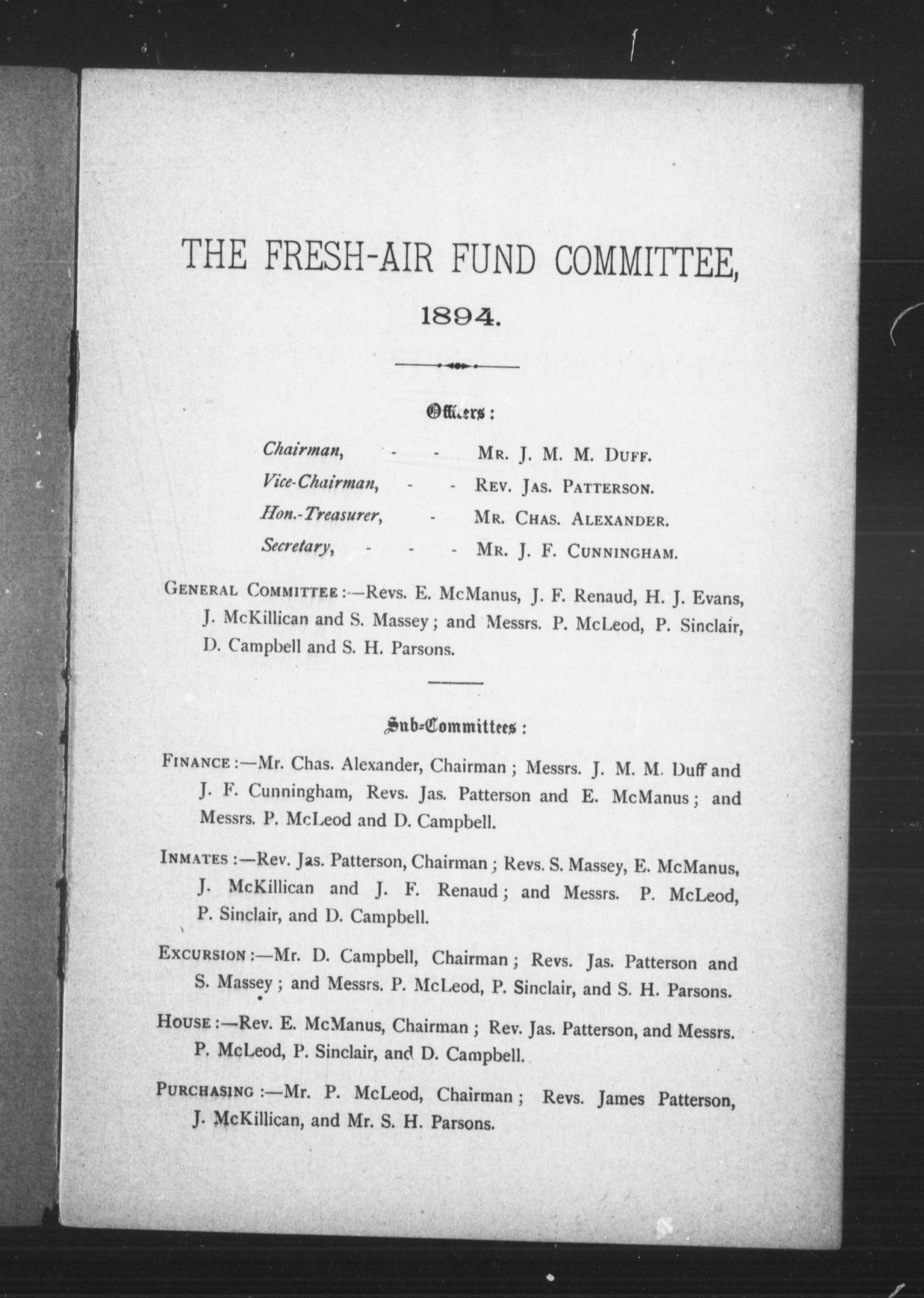 THE FRESH-AIR FUND COMMITTEE,

1894.

Officers:

Chairman, - - Mr. J. M. M. Duff.
Vice-Chairman, - - Rev. Jas. Patterson.
Hon.-Treasurer, - Mr. Chas. Alexander.
Secretary, - - - Mr. J. F. Cunningham.

General Committee:—Revs. E. McManus, J. F. Renaud, H. J. Evans, J. McKillican and S. Massey; and Messrs. P. McLeod, P. Sinclair, D. Campbell and S. H. Parsons.

Sub-Committees:

Finance:—Mr. Chas. Alexander, Chairman; Messrs. J. M. M. Duff and J. F. Cunningham, Revs. Jas. Patterson and E. McManus; and Messrs. P. McLeod and D. Campbell.

Inmates:—Rev. Jas. Patterson, Chairman; Revs. S. Massey, E. McManus, J. McKillican and J. F. Renaud; and Messrs. P. McLeod, P. Sinclair, and D. Campbell.

Excursion:—Mr. D. Campbell, Chairman; Revs. Jas. Patterson and S. Massey; and Messrs. P. McLeod, P. Sinclair, and S. H. Parsons.

House:—Rev. E. McManus, Chairman; Rev. Jas. Patterson, and Messrs. P. McLeod, P. Sinclair, and D. Campbell.

Purchasing:—Mr. P. McLeod, Chairman; Revs. James Patterson, J. McKillican, and Mr. S. H. Parsons.